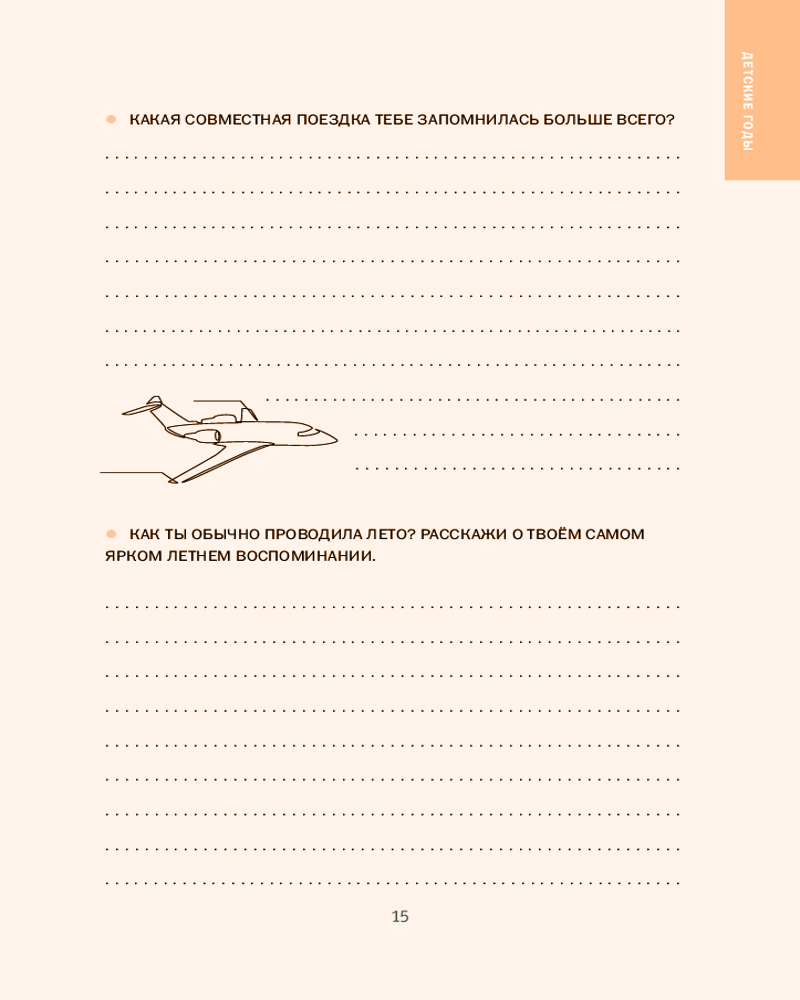 ДЕТСКИЕ ГОДЫ

• КАКАЯ СОВМЕСТНАЯ ПОЕЗДКА ТЕБЕ ЗАПОМНИЛАСЬ БОЛЬШЕ ВСЕГО?

____
____
____
____
____
____
____
____
____
____

• КАК ТЫ ОБЫЧНО ПРОВОДИЛА ЛЕТО? РАССКАЖИ О ТВОЁМ САМОМ ЯРКОМ ЛЕТНЕМ ВОСПОМИНАНИИ.

____
____
____
____
____
____
____
____
____

15